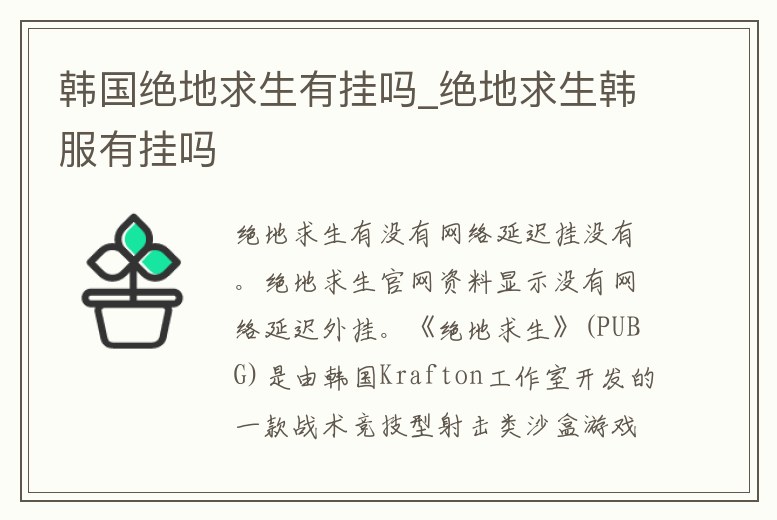 韩国绝地求生有挂吗_绝地求生韩服有挂吗

绝地求生有没有网络延迟挂没有。绝地求生官网资料显示没有网络延迟外挂。《绝地求生》(PUBG)是由韩国Krafton工作室开发的一款战术竞技型射击类沙盒游戏